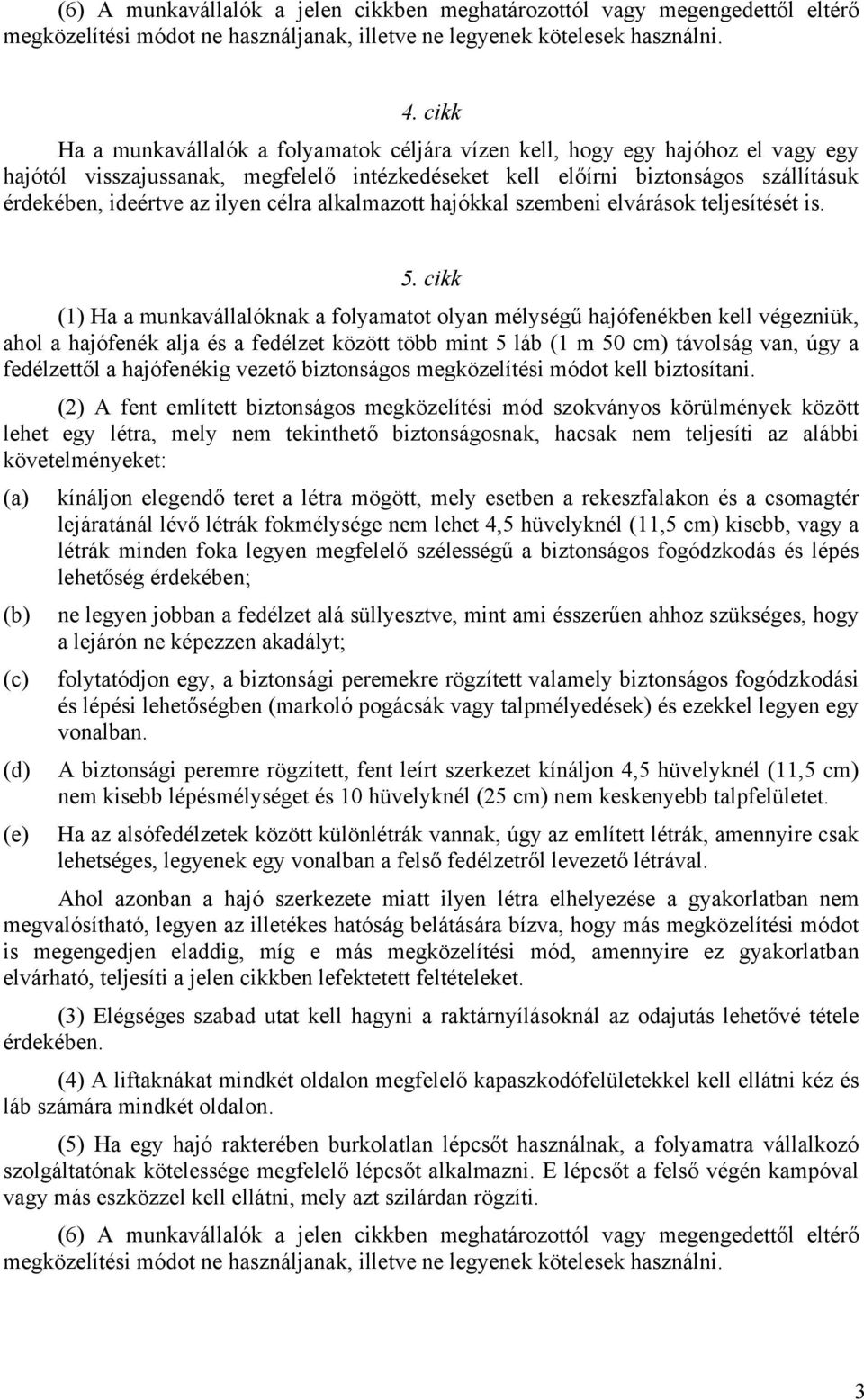 (6) A munkavállalók a jelen cikkben meghatározottól vagy megengedettől eltérő megközelítési módot ne használjanak, illetve ne legyenek kötelesek használni.

4. cikk

Ha a munkavállalók a folyamatok céljára vízen kell, hogy egy hajóhoz el vagy egy hajótól visszajussanak, megfelelő intézkedéseket kell előírni biztonságos szállításuk érdekében, ideértve az ilyen célra alkalmazott hajókkal szembeni elvárások teljesítését is.

5. cikk

(1) Ha a munkavállalóknak a folyamatot olyan mélységű hajófenékben kell végezniük, ahol a hajófenék alja és a fedélzet között több mint 5 láb (1 m 50 cm) távolság van, úgy a fedélzettől a hajófenékig vezető biztonságos megközelítési módot kell biztosítani.

(2) A fent említett biztonságos megközelítési mód szokványos körülmények között lehet egy létra, mely nem tekinthető biztonságosnak, hacsak nem teljesíti az alábbi követelményeket:

(a) kínáljon elegendő teret a létra mögött, mely esetben a rekeszfalakon és a csomagtér lejáratánál lévő létrák fokmélysége nem lehet 4,5 hüvelyknél (11,5 cm) kisebb, vagy a létrák minden foka legyen megfelelő szélességű a biztonságos fogódzkodás és lépés lehetőség érdekében;

(b) ne legyen jobban a fedélzet alá süllyesztve, mint ami ésszerűen ahhoz szükséges, hogy a lejárón ne képezzen akadályt;

(c) folytatódjon egy, a biztonsági peremekre rögzített valamely biztonságos fogódzkodási és lépési lehetőségben (markoló pogácsák vagy talpmélyedések) és ezekkel legyen egy vonalban.

(d) A biztonsági peremre rögzített, fent leírt szerkezet kínáljon 4,5 hüvelyknél (11,5 cm) nem kisebb lépésmélységet és 10 hüvelyknél (25 cm) nem keskenyebb talpfelületet.

(e) Ha az alsófedélzetek között különlétrák vannak, úgy az említett létrák, amennyire csak lehetséges, legyenek egy vonalban a felső fedélzetről levezető létrával.

Ahol azonban a hajó szerkezete miatt ilyen létra elhelyezése a gyakorlatban nem megvalósítható, legyen az illetékes hatóság belátására bízva, hogy más megközelítési módot is megengedjen eladdig, míg e más megközelítési mód, amennyire ez gyakorlatban elvárható, teljesíti a jelen cikkben lefektetett feltételeket.

(3) Elégséges szabad utat kell hagyni a raktárnyílásoknál az odajutás lehetővé tétele érdekében.

(4) A liftaknákat mindkét oldalon megfelelő kapaszkodófelületekkel kell ellátni kéz és láb számára mindkét oldalon.

(5) Ha egy hajó rakterében burkolatlan lépcsőt használnak, a folyamatra vállalkozó szolgáltatónak kötelessége megfelelő lépcsőt alkalmazni. E lépcsőt a felső végén kampóval vagy más eszközzel kell ellátni, mely azt szilárdan rögzíti.

(6) A munkavállalók a jelen cikkben meghatározottól vagy megengedettől eltérő megközelítési módot ne használjanak, illetve ne legyenek kötelesek használni.

3